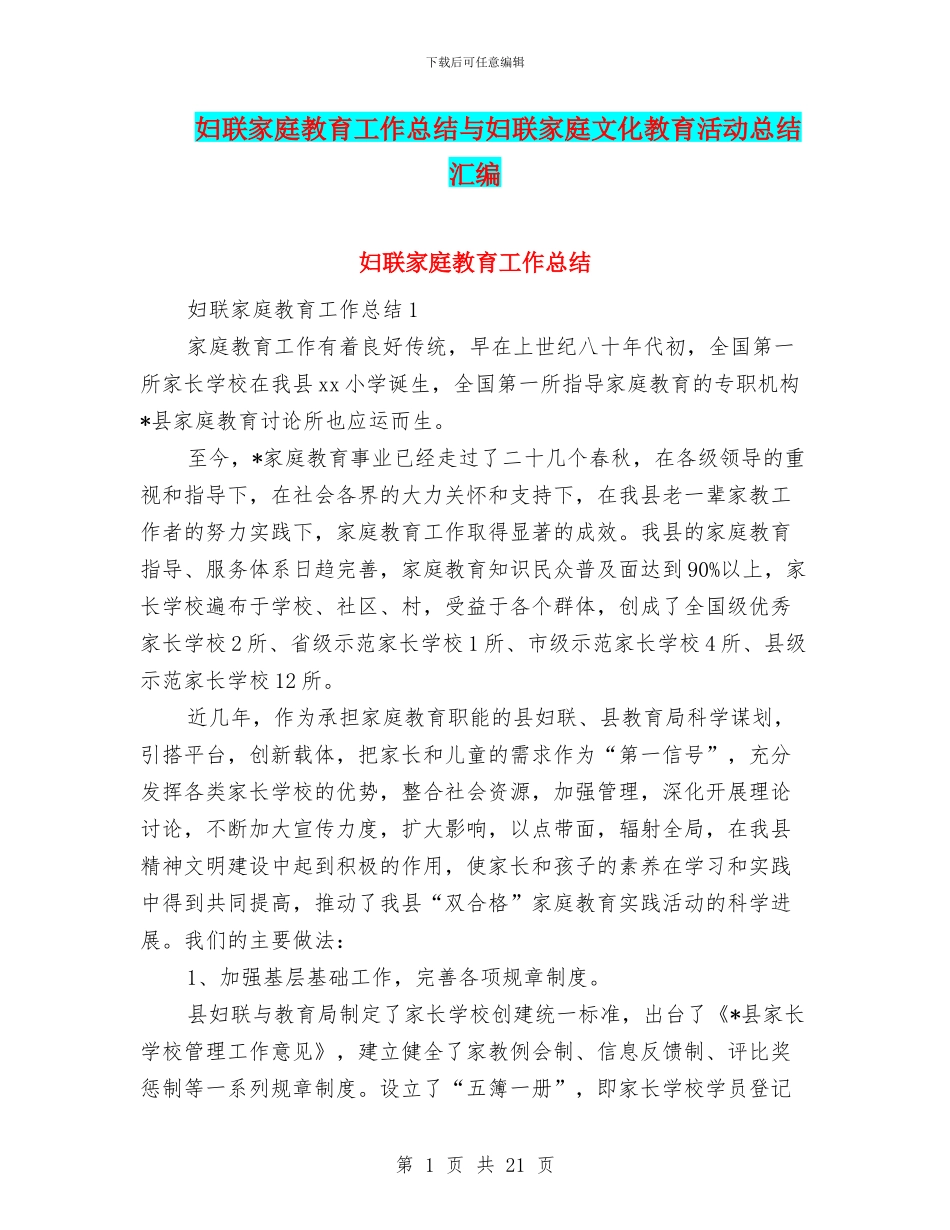 下载后可任意编辑

妇联家庭教育工作总结与妇联家庭文化教育活动总结汇编

妇联家庭教育工作总结

妇联家庭教育工作总结 1

家庭教育工作有着良好传统，早在上世纪八十年代初，全国第一所家长学校在我县 xx 小学诞生，全国第一所指导家庭教育的专职机构*县家庭教育讨论所也应运而生。

至今，*家庭教育事业已经走过了二十几个春秋，在各级领导的重视和指导下，在社会各界的大力关怀和支持下，在我县老一辈家教工作者的努力实践下，家庭教育工作取得显著的成效。我县的家庭教育指导、服务体系日趋完善，家庭教育知识民众普及面达到 90%以上，家长学校遍布于学校、社区、村，受益于各个群体，创成了全国级优秀家长学校 2 所、省级示范家长学校 1 所、市级示范家长学校 4 所、县级示范家长学校 12 所。

近几年，作为承担家庭教育职能的县妇联、县教育局科学谋划，引搭平台，创新载体，把家长和儿童的需求作为“第一信号”，充分发挥各类家长学校的优势，整合社会资源，加强管理，深化开展理论讨论，不断加大宣传力度，扩大影响，以点带面，辐射全局，在我县精神文明建设中起到积极的作用，使家长和孩子的素养在学习和实践中得到共同提高，推动了我县“双合格”家庭教育实践活动的科学进展。我们的主要做法：

1、加强基层基础工作，完善各项规章制度。

县妇联与教育局制定了家长学校创建统一标准，出台了《*县家长学校管理工作意见》，建立健全了家教例会制、信息反馈制、评比奖惩制等一系列规章制度。设立了“五簿一册”，即家长学校学员登记

第 1 页 共 21 页